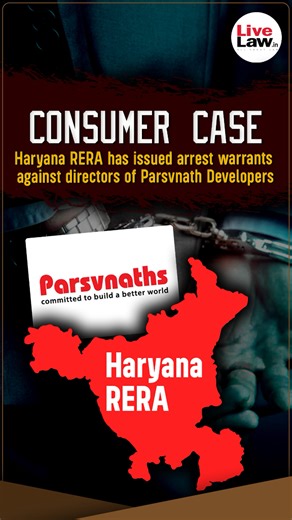 Live Law.in

CONSUMER CASE

Haryana RERA has issued arrest warrants against directors of Parsvnath Developers

Parsvnaths
committed to build a better world

Haryana RERA